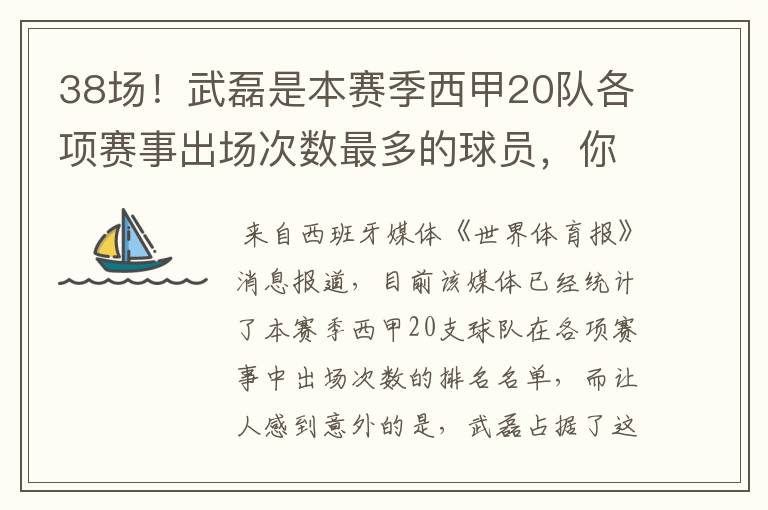 38场！武磊是本赛季西甲20队各项赛事出场次数最多的球员，你

来自西班牙媒体《世界体育报》消息报道，目前该媒体已经统计了本赛季西甲20支球队在各项赛事中出场次数的排名名单，而让人感到意外的是，武磊占据了这